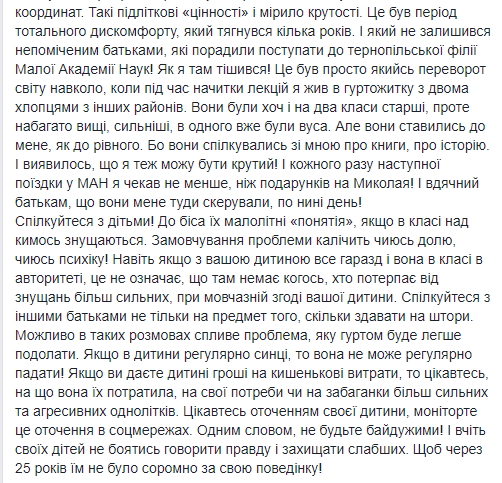 координат. Такі підліткові «цінності» і мірило крутості. Це був період тотального дискомфорту, який тягнувся кілька років. І який не залишився непоміченим батьками, які порадили поступати до тернопільської філії Малої Академії Наук! Як я там тішився! Це був просто якийсь переворот світу навколо, коли під час начитки лекцій я жив в гуртожитку з двома хлопцями з інших районів. Вони були хоч і на два класи старші, проте набагато вищі, сильніші, в одного вже були вуса. Але вони ставились до мене, як до рівного. Бо вони спілкувались зі мною про книги, про історію. І виявилось, що я теж можу бути крутий! І кожного разу наступної поїздки у МАН я чекав не менше, ніж подарунків на Миколая! І вдячний батькам, що вони мене туди скерували, по нині день!
Спілкуйтеся з дітьми! До біса їх малолітні «понятія», якщо в класі над кимось знущаються. Замовчування проблеми калічить чиюсь долю, чиюсь психіку! Навіть якщо з вашою дитиною все гаразд і вона в класі в авторитеті, це не означає, що там немає когось, хто потерпає від знущань більш сильних, при мовчазній згоді вашої дитини. Спілкуйтеся з іншими батьками не тільки на предмет того, скільки здавати на штори. Можливо в таких розмовах спливе проблема, яку гуртом буде легше подолати. Якщо в дитини регулярно синці, то вона не може регулярно падати! Якщо ви даєте дитині гроші на кишенькові витрати, то цікавтесь, на що вона їх потратила, на свої потреби чи на забаганки більш сильних та агресивних однолітків. Цікавтесь оточенням своєї дитини, моніторте це оточення в соцмережах. Одним словом, не будьте байдужими! І вчіть своїх дітей не боятись говорити правду і захищати слабших. Щоб через 25 років їм не було соромно за свою поведінку!